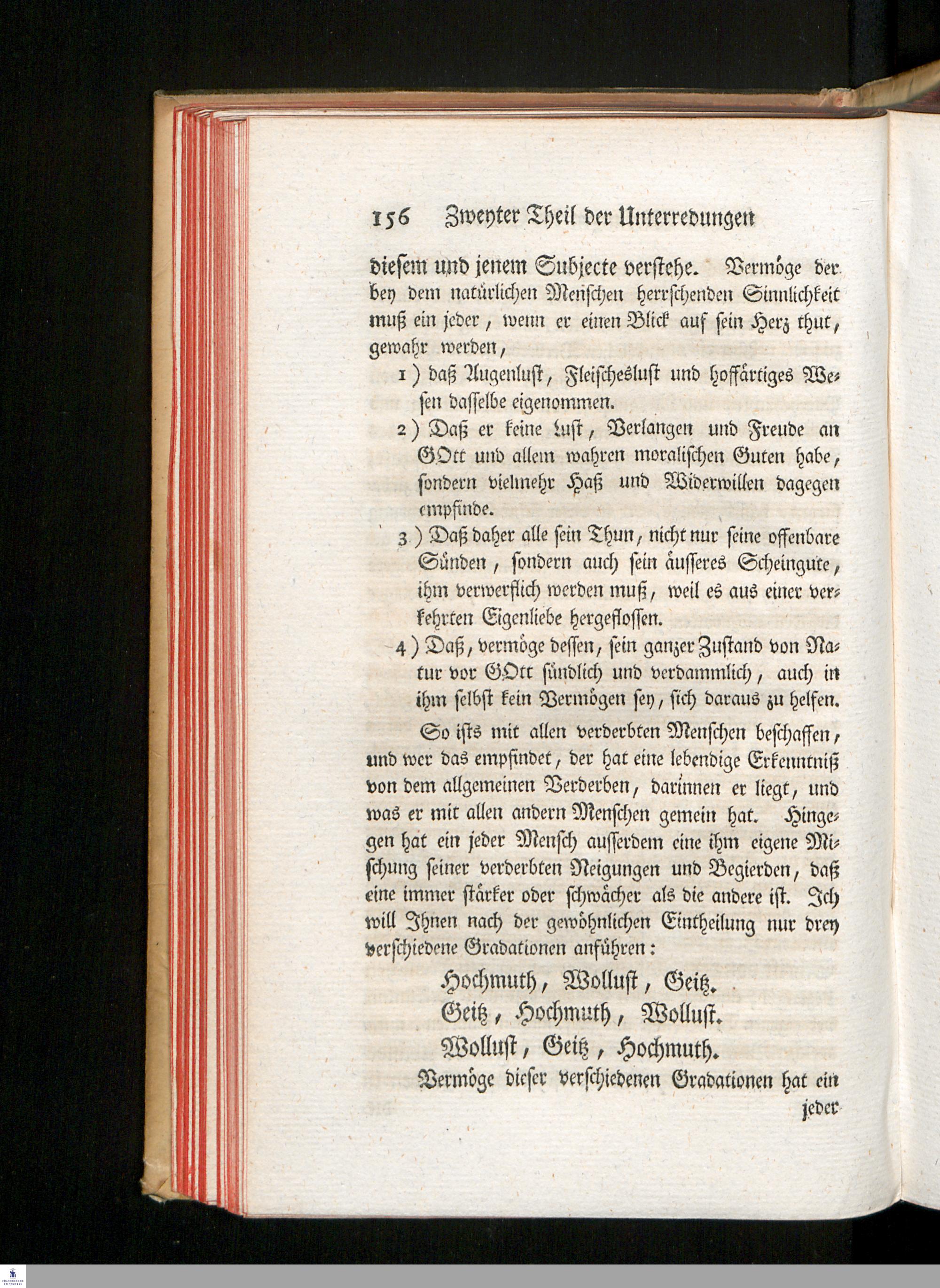 156 Zweyter Theil der Unterredungen

diesem und jenem Subjecte verstehe. Vermöge der bey dem natürlichen Menschen herrschenden Sinnlichkeit muß ein jeder, wenn er einen Blick auf sein Herz thut, gewahr werden,

1) daß Augenlust, Fleischeslust und hoffärtiges Wesen dasselbe eigenommen.

2) Daß er keine Lust, Verlangen und Freude an GOtt und allem wahren moralischen Guten habe, sondern vielmehr Haß und Widerwillen dagegen empfinde.

3) Daß daher alle sein Thun, nicht nur seine offenbare Sünden, sondern auch sein äusseres Scheingute, ihm verwerflich werden muß, weil es aus einer verkehrten Eigenliebe hergeflossen.

4) Daß, vermöge dessen, sein ganzer Zustand von Natur vor GOtt sündlich und verdammlich, auch in ihm selbst kein Vermögen sey, sich daraus zu helfen.

So ists mit allen verderbten Menschen beschaffen, und wer das empfindet, der hat eine lebendige Erkenntniß von dem allgemeinen Verderben, darinnen er liegt, und was er mit allen andern Menschen gemein hat. Hingegen hat ein jeder Mensch ausserdem eine ihm eigene Mischung seiner verderbten Neigungen und Begierden, daß eine immer stärker oder schwächer als die andere ist. Ich will Ihnen nach der gewöhnlichen Eintheilung nur drey verschiedene Gradationen anführen:

Hochmuth, Wollust, Geitz.
Geitz, Hochmuth, Wollust.
Wollust, Geitz, Hochmuth.

Vermöge dieser verschiedenen Gradationen hat ein jeder